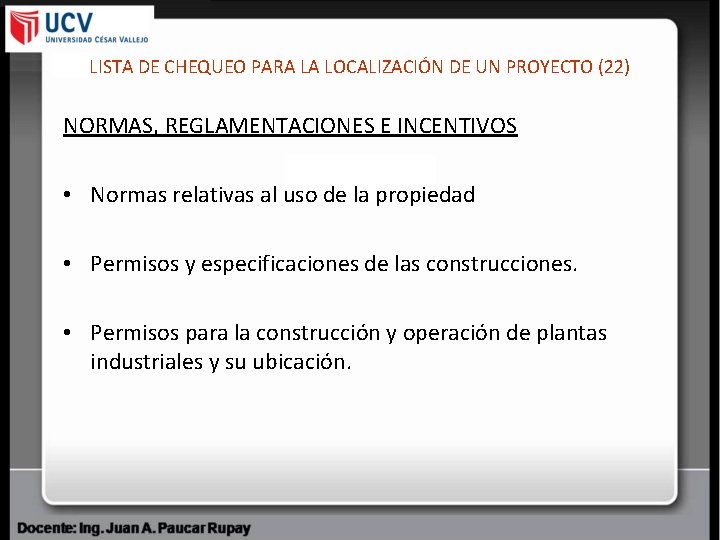 UCV
UNIVERSIDAD CÉSAR VALLEJO

LISTA DE CHEQUEO PARA LA LOCALIZACIÓN DE UN PROYECTO (22)

NORMAS, REGLAMENTACIONES E INCENTIVOS

• Normas relativas al uso de la propiedad

• Permisos y especificaciones de las construcciones.

• Permisos para la construcción y operación de plantas industriales y su ubicación.

Docente: Ing. Juan A. Paucar Rupay